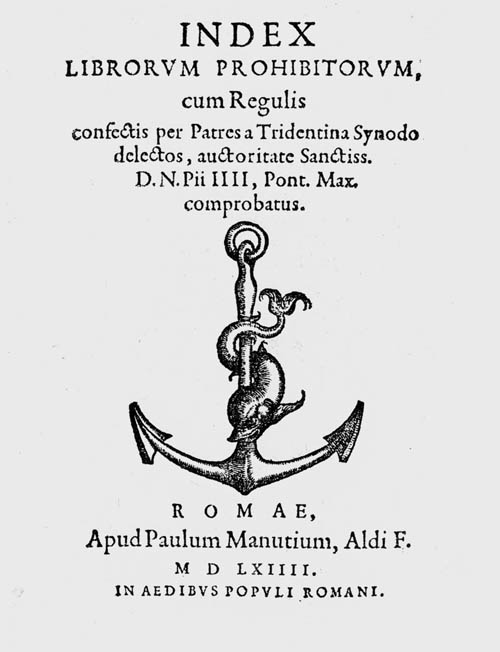 INDEX
LIBRORVM PROHIBITORVM,
cum Regulis
confectis per Patres a Tridentina Synodo delectos, auctoritate Sanctiss. D. N. Pii IIII, Pont. Max. comprobatus.

ROMAE,
Apud Paulum Manutium, Aldi F.
M D LXIIII.
IN AEDIBVS POPVLI ROMANI.